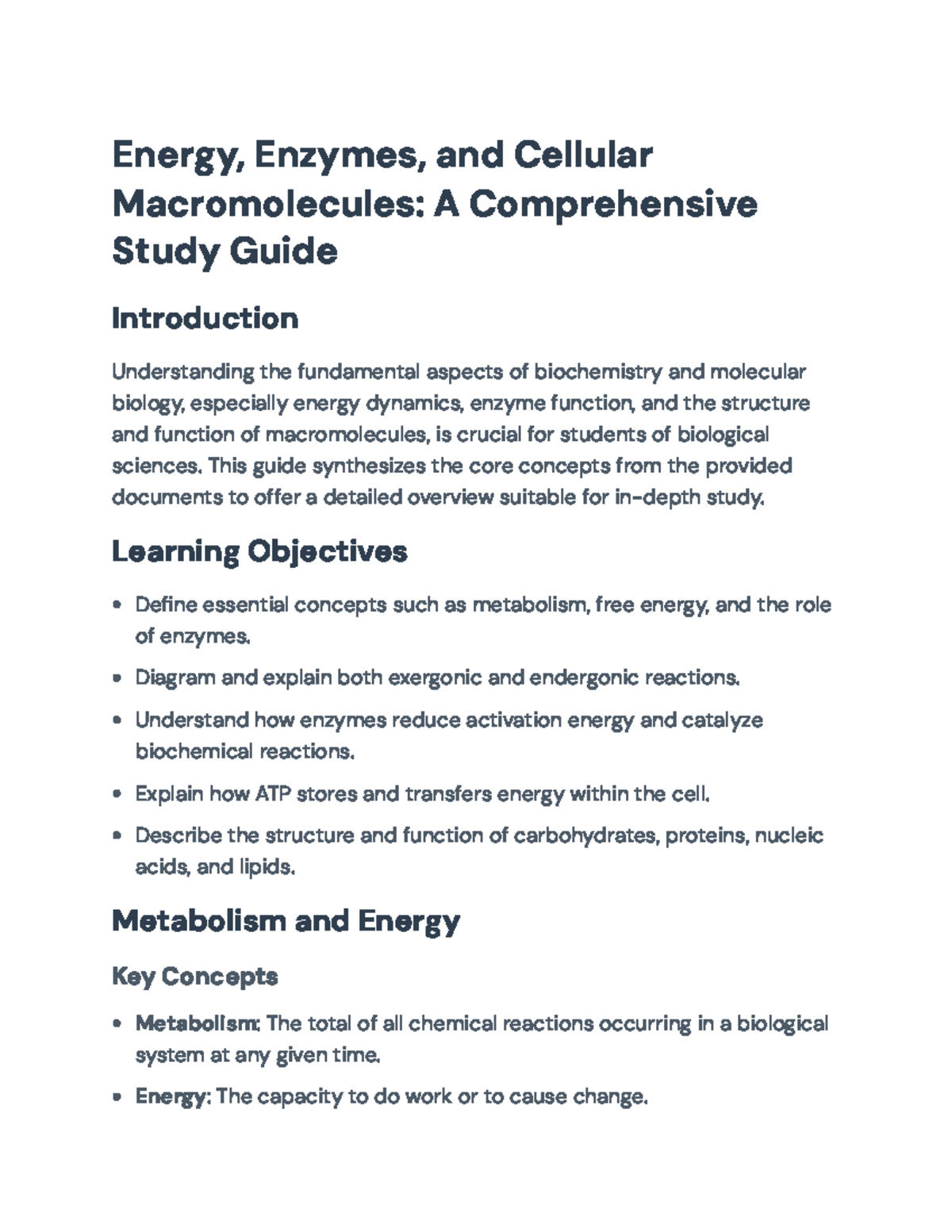 Energy, Enzymes, and Cellular Macromolecules: A Comprehensive Study Guide

Introduction

Understanding the fundamental aspects of biochemistry and molecular biology, especially energy dynamics, enzyme function, and the structure and function of macromolecules, is crucial for students of biological sciences. This guide synthesizes the core concepts from the provided documents to offer a detailed overview suitable for in-depth study.

Learning Objectives

• Define essential concepts such as metabolism, free energy, and the role of enzymes.
• Diagram and explain both exergonic and endergonic reactions.
• Understand how enzymes reduce activation energy and catalyze biochemical reactions.
• Explain how ATP stores and transfers energy within the cell.
• Describe the structure and function of carbohydrates, proteins, nucleic acids, and lipids.

Metabolism and Energy

Key Concepts

• Metabolism: The total of all chemical reactions occurring in a biological system at any given time.
• Energy: The capacity to do work or to cause change.